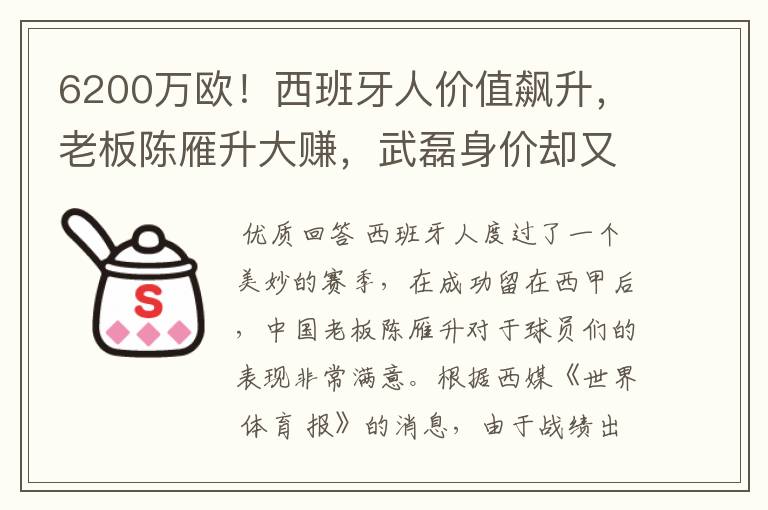 6200万欧！西班牙人价值飙升，老板陈雁升大赚，武磊身价却又

S

优质回答 西班牙人度过了一个美妙的赛季，在成功留在西甲后，中国老板陈雁升对于球员们的表现非常满意。根据西媒《世界体育报》的消息，由于战绩出